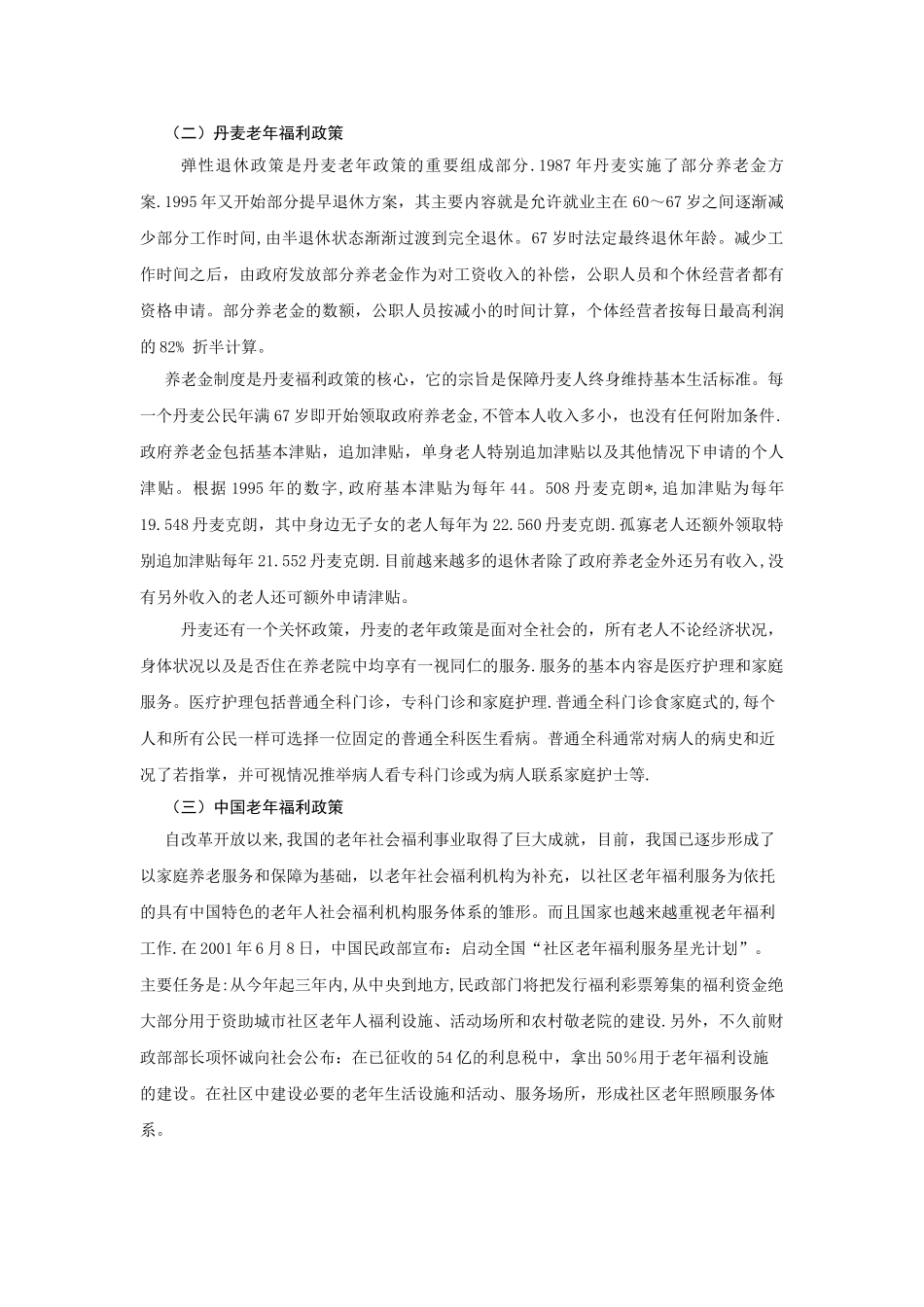 （二）丹麦老年福利政策

弹性退休政策是丹麦老年政策的重要组成部分.1987年丹麦实施了部分养老金方案.1995年又开始部分提早退休方案，其主要内容就是允许就业主在60～67岁之间逐渐减少部分工作时间,由半退休状态渐渐过渡到完全退休。67岁时法定最终退休年龄。减少工作时间之后，由政府发放部分养老金作为对工资收入的补偿，公职人员和个休经营者都有资格申请。部分养老金的数额，公职人员按减小的时间计算，个体经营者按每日最高利润的82% 折半计算。

养老金制度是丹麦福利政策的核心，它的宗旨是保障丹麦人终身维持基本生活标准。每一个丹麦公民年满67岁即开始领取政府养老金,不管本人收入多小，也没有任何附加条件.政府养老金包括基本津贴，追加津贴，单身老人特别追加津贴以及其他情况下申请的个人津贴。根据1995年的数字,政府基本津贴为每年44。508丹麦克朗*,追加津贴为每年19.548丹麦克朗，其中身边无子女的老人每年为22.560丹麦克朗.孤寡老人还额外领取特别追加津贴每年21.552丹麦克朗.目前越来越多的退休者除了政府养老金外还另有收入,没有另外收入的老人还可额外申请津贴。

丹麦还有一个关怀政策，丹麦的老年政策是面对全社会的，所有老人不论经济状况，身体状况以及是否住在养老院中均享有一视同仁的服务.服务的基本内容是医疗护理和家庭服务。医疗护理包括普通全科门诊，专科门诊和家庭护理.普通全科门诊食家庭式的,每个人和所有公民一样可选择一位固定的普通全科医生看病。普通全科通常对病人的病史和近况了若指掌，并可视情况推举病人看专科门诊或为病人联系家庭护士等.

（三）中国老年福利政策

自改革开放以来,我国的老年社会福利事业取得了巨大成就，目前，我国已逐步形成了以家庭养老服务和保障为基础，以老年社会福利机构为补充，以社区老年福利服务为依托的具有中国特色的老年人社会福利机构服务体系的雏形。而且国家也越来越重视老年福利工作.在2001年6月8日，中国民政部宣布：启动全国“社区老年福利服务星光计划”。主要任务是:从今年起三年内,从中央到地方,民政部门将把发行福利彩票筹集的福利资金绝大部分用于资助城市社区老年人福利设施、活动场所和农村敬老院的建设.另外，不久前财政部部长项怀诚向社会公布：在已征收的54亿的利息税中，拿出50%用于老年福利设施的建设。在社区中建设必要的老年生活设施和活动、服务场所，形成社区老年照顾服务体系。